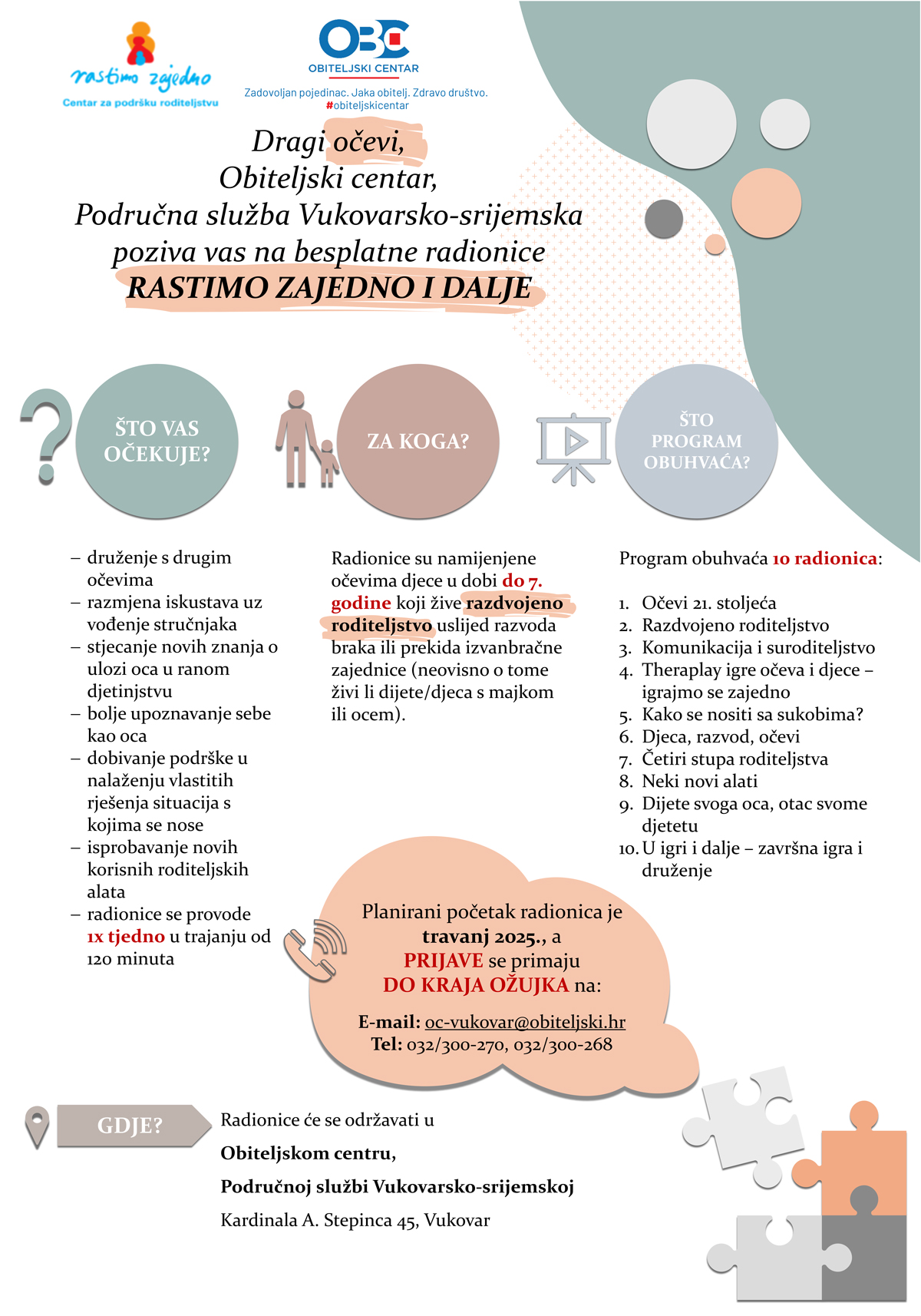 rastimo zajedno
Centar za podršku roditeljstvu

OBC
OBITELJSKI CENTAR
Zadovoljan pojedinac. Jaka obitelj. Zdravo društvo.
#obiteljskicentar

Dragi očevi,
Obiteljski centar,
Područna služba Vukovarsko-srijemska
poziva vas na besplatne radionice
RASTIMO ZAJEDNO I DALJE

ŠTO VAS OČEKUJE?

ZA KOGA?

ŠTO PROGRAM OBUHVAĆA?

– druženje s drugim očevima
– razmjena iskustava uz vođenje stručnjaka
– stjecanje novih znanja o ulozi oca u ranom djetinjstvu
– bolje upoznavanje sebe kao oca
– dobivanje podrške u nalaženju vlastitih rješenja situacija s kojima se nose
– isprobavanje novih korisnih roditeljskih alata
– radionice se provode 1x tjedno u trajanju od 120 minuta

Radionice su namijenjene očevima djece u dobi do 7. godine koji žive razdvojeno roditeljstvo uslijed razvoda braka ili prekida izvanbračne zajednice (neovisno o tome živi li dijete/djeca s majkom ili ocem).

Program obuhvaća 10 radionica:

1. Očevi 21. stoljeća
2. Razdvojeno roditeljstvo
3. Komunikacija i suroditeljstvo
4. Theraplay igre očeva i djece – igrajmo se zajedno
5. Kako se nositi sa sukobima?
6. Djeca, razvod, očevi
7. Četiri stupa roditeljstva
8. Neki novi alati
9. Dijete svoga oca, otac svome djetetu
10. U igri i dalje – završna igra i druženje

Planirani početak radionica je travanj 2025., a PRIJAVE se primaju DO KRAJA OŽUJKA na:

E-mail: oc-vukovar@obiteljski.hr
Tel: 032/300-270, 032/300-268

GDJE?

Radionice će se održavati u

Obiteljskom centru,

Područnoj službi Vukovarsko-srijemskoj

Kardinala A. Stepinca 45, Vukovar